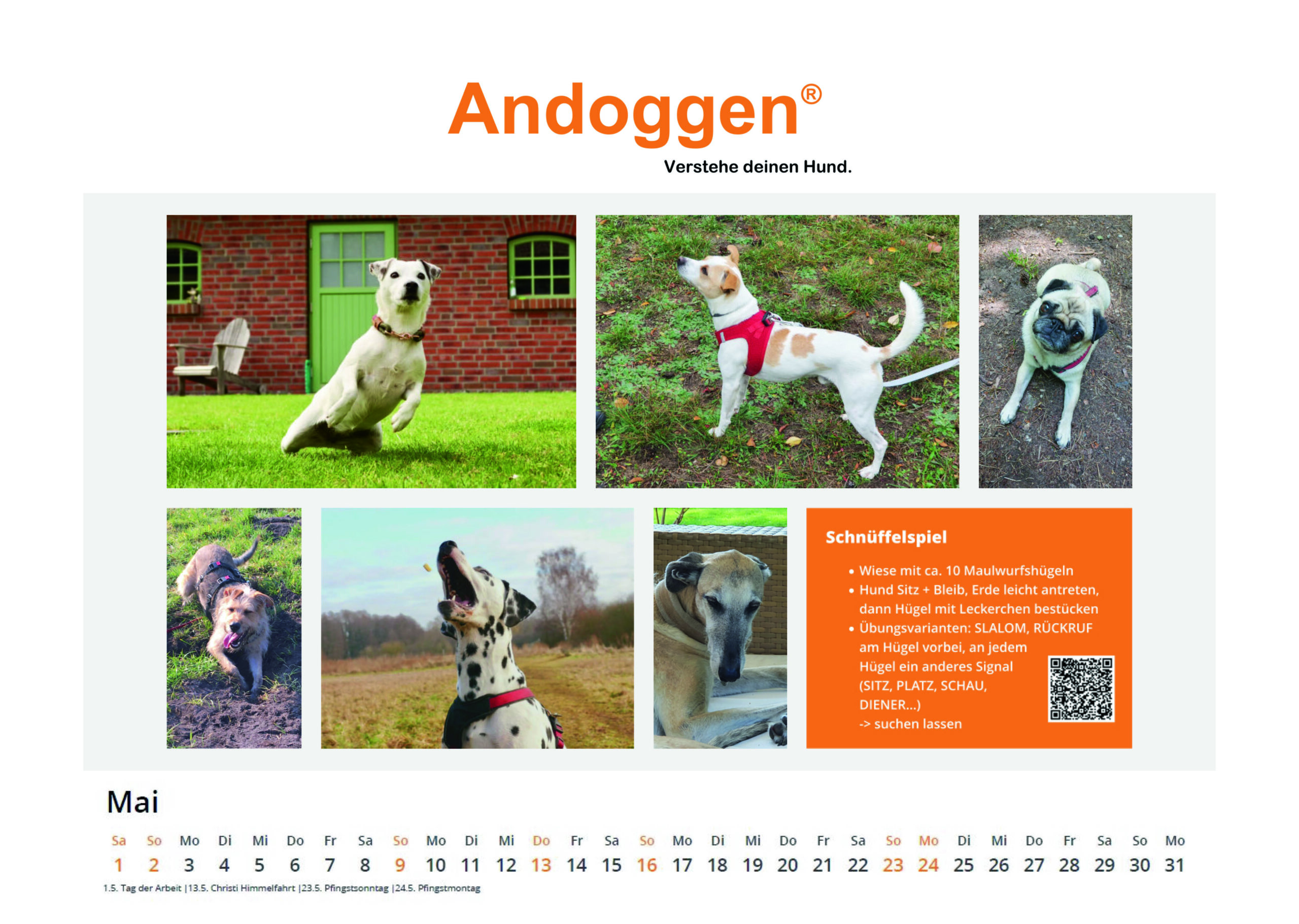 Andoggen®

Verstehe deinen Hund.

Schnüffelspiel

• Wiese mit ca. 10 Maulwurfshügeln
• Hund Sitz + Bleib, Erde leicht antreten, dann Hügel mit Leckerchen bestücken
• Übungsvarianten: SLALOM, RÜCKRUF am Hügel vorbei, an jedem Hügel ein anderes Signal (SITZ, PLATZ, SCHAU, DIENER...) -> suchen lassen

Mai

| Sa | So | Mo | Di | Mi | Do | Fr | Sa | So | Mo | Di | Mi | Do | Fr | Sa | So | Mo | Di | Mi | Do | Fr | Sa | So | Mo | Di | Mi | Do | Fr | Sa | So | Mo |
|---|---|---|---|---|---|---|---|---|---|---|---|---|---|---|---|---|---|---|---|---|---|---|---|---|---|---|---|---|---|---|
| 1 | 2 | 3 | 4 | 5 | 6 | 7 | 8 | 9 | 10 | 11 | 12 | 13 | 14 | 15 | 16 | 17 | 18 | 19 | 20 | 21 | 22 | 23 | 24 | 25 | 26 | 27 | 28 | 29 | 30 | 31 |

1.5. Tag der Arbeit |13.5. Christi Himmelfahrt |23.5. Pfingstsonntag |24.5. Pfingstmontag